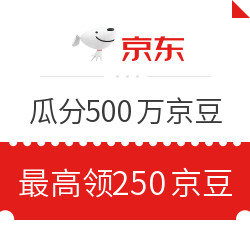 京东

瓜分500 万京豆

最高领250 京豆